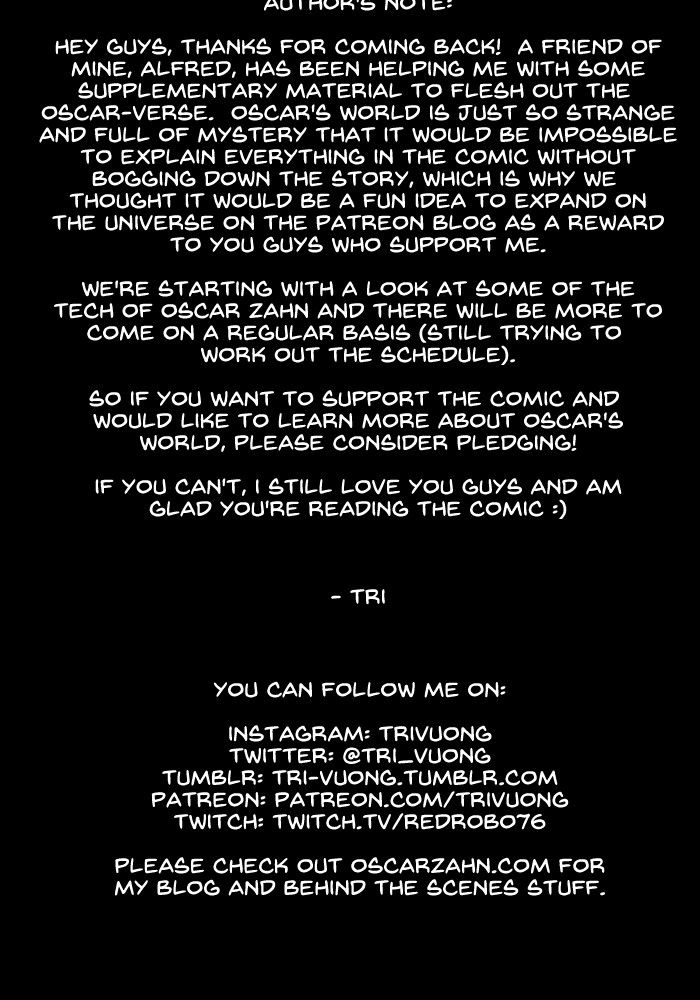 AUTHOR'S NOTE:

HEY GUYS, THANKS FOR COMING BACK! A FRIEND OF MINE, ALFRED, HAS BEEN HELPING ME WITH SOME SUPPLEMENTARY MATERIAL TO FLESH OUT THE OSCAR-VERSE. OSCAR'S WORLD IS JUST SO STRANGE AND FULL OF MYSTERY THAT IT WOULD BE IMPOSSIBLE TO EXPLAIN EVERYTHING IN THE COMIC WITHOUT BOGGING DOWN THE STORY, WHICH IS WHY WE THOUGHT IT WOULD BE A FUN IDEA TO EXPAND ON THE UNIVERSE ON THE PATREON BLOG AS A REWARD TO YOU GUYS WHO SUPPORT ME.

WE'RE STARTING WITH A LOOK AT SOME OF THE TECH OF OSCAR ZAHN AND THERE WILL BE MORE TO COME ON A REGULAR BASIS (STILL TRYING TO WORK OUT THE SCHEDULE).

SO IF YOU WANT TO SUPPORT THE COMIC AND WOULD LIKE TO LEARN MORE ABOUT OSCAR'S WORLD, PLEASE CONSIDER PLEDGING!

IF YOU CAN'T, I STILL LOVE YOU GUYS AND AM GLAD YOU'RE READING THE COMIC :)

- TRI

YOU CAN FOLLOW ME ON:

INSTAGRAM: TRIVUONG
TWITTER: @TRI_VUONG
TUMBLR: TRI-VUONG.TUMBLR.COM
PATREON: PATREON.COM/TRIVUONG
TWITCH: TWITCH.TV/REDROBO76

PLEASE CHECK OUT OSCARZAHN.COM FOR MY BLOG AND BEHIND THE SCENES STUFF.